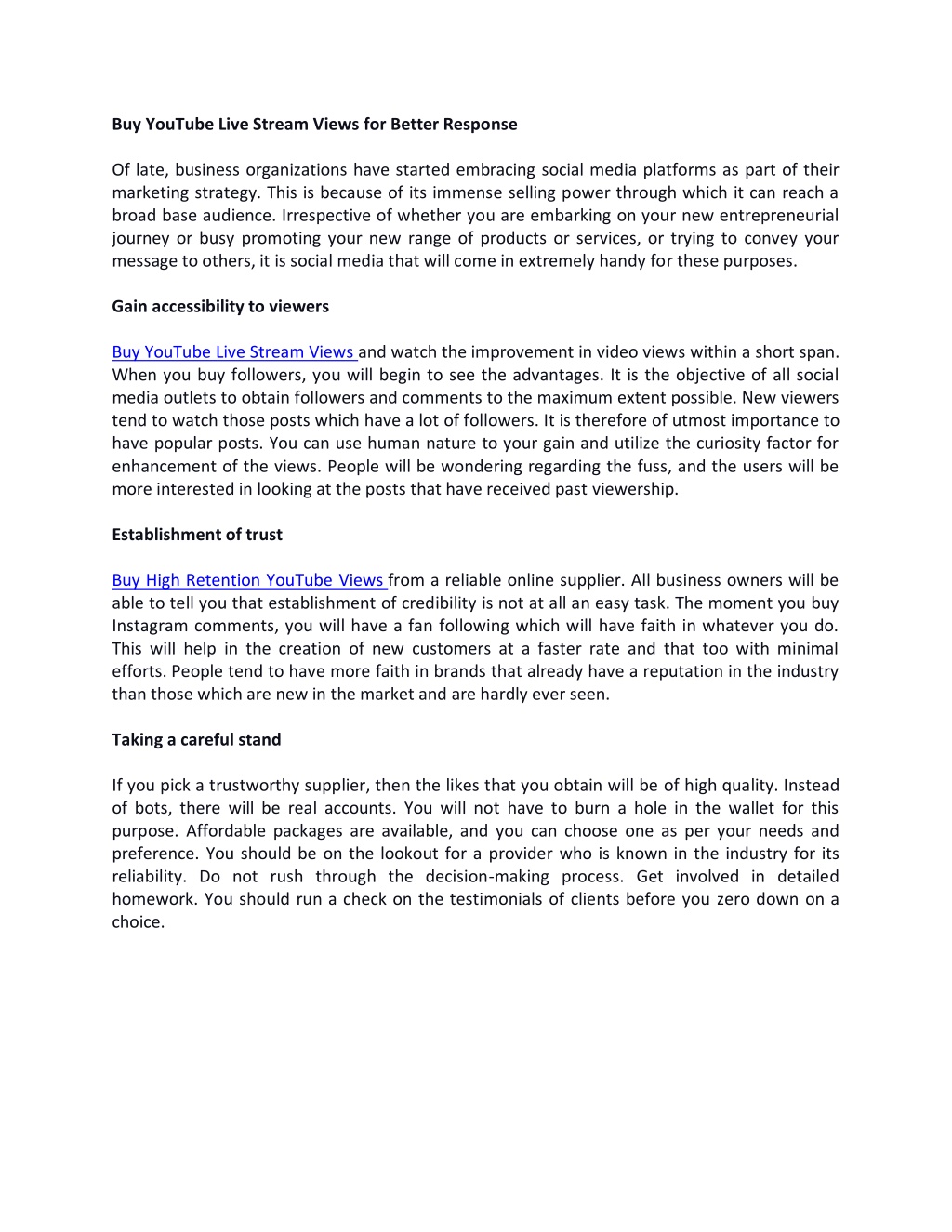 Buy YouTube Live Stream Views for Better Response

Of late, business organizations have started embracing social media platforms as part of their marketing strategy. This is because of its immense selling power through which it can reach a broad base audience. Irrespective of whether you are embarking on your new entrepreneurial journey or busy promoting your new range of products or services, or trying to convey your message to others, it is social media that will come in extremely handy for these purposes.

Gain accessibility to viewers

Buy YouTube Live Stream Views and watch the improvement in video views within a short span. When you buy followers, you will begin to see the advantages. It is the objective of all social media outlets to obtain followers and comments to the maximum extent possible. New viewers tend to watch those posts which have a lot of followers. It is therefore of utmost importance to have popular posts. You can use human nature to your gain and utilize the curiosity factor for enhancement of the views. People will be wondering regarding the fuss, and the users will be more interested in looking at the posts that have received past viewership.

Establishment of trust

Buy High Retention YouTube Views from a reliable online supplier. All business owners will be able to tell you that establishment of credibility is not at all an easy task. The moment you buy Instagram comments, you will have a fan following which will have faith in whatever you do. This will help in the creation of new customers at a faster rate and that too with minimal efforts. People tend to have more faith in brands that already have a reputation in the industry than those which are new in the market and are hardly ever seen.

Taking a careful stand

If you pick a trustworthy supplier, then the likes that you obtain will be of high quality. Instead of bots, there will be real accounts. You will not have to burn a hole in the wallet for this purpose. Affordable packages are available, and you can choose one as per your needs and preference. You should be on the lookout for a provider who is known in the industry for its reliability. Do not rush through the decision-making process. Get involved in detailed homework. You should run a check on the testimonials of clients before you zero down on a choice.